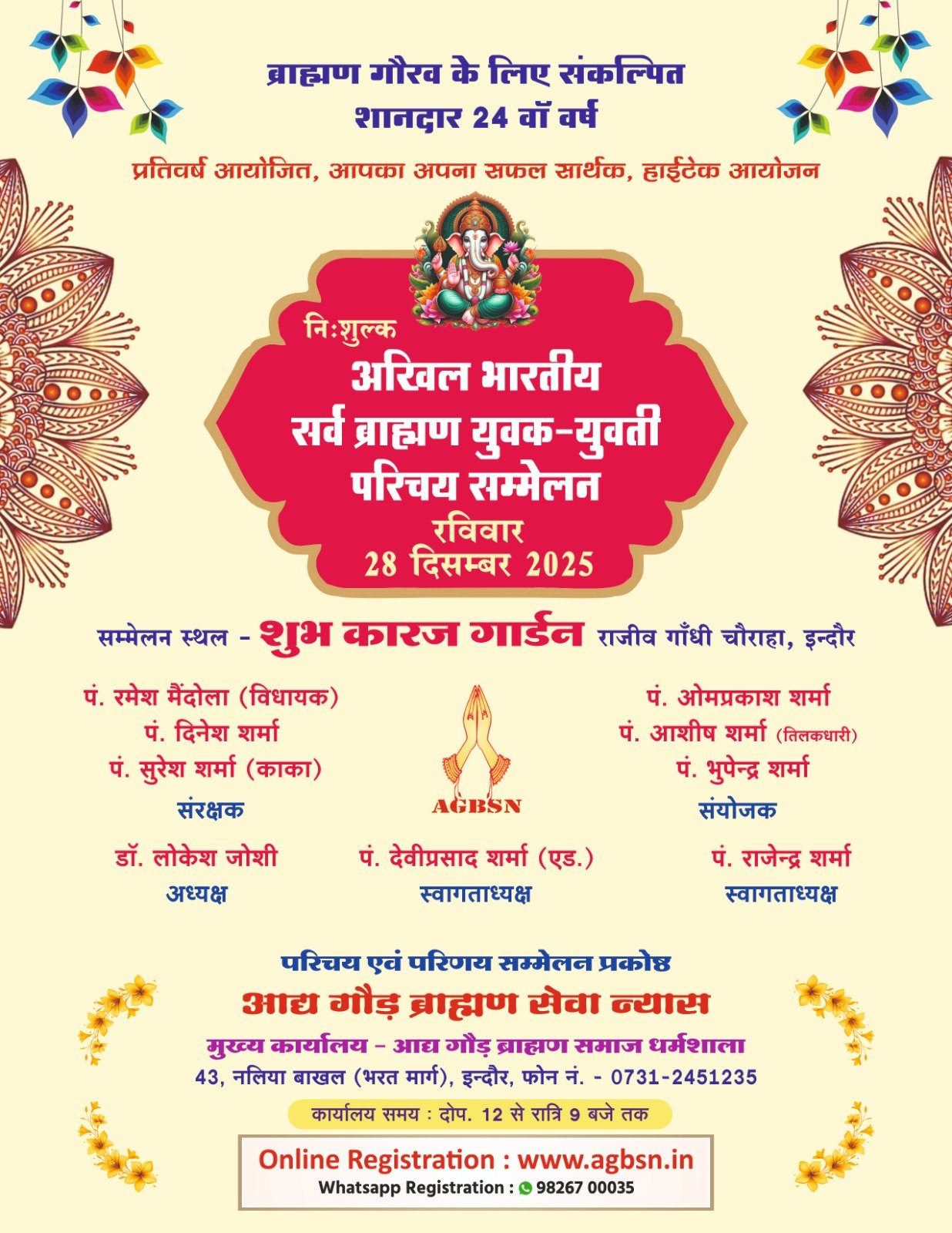 ब्राह्मण गौरव के लिए संकल्पित
शानदार 24 वॉ वर्ष

प्रतिवर्ष आयोजित, आपका अपना सफल सार्थक, हाईटेक आयोजन

निःशुल्क
अखिल भारतीय
सर्व ब्राह्मण युवक-युवती
परिचय सम्मेलन
रविवार
28 दिसम्बर 2025

सम्मेलन स्थल - शुभ कारज गार्डन राजीव गाँधी चौराहा, इन्दौर

पं. रमेश मैंदोला (विधायक)
पं. दिनेश शर्मा
पं. सुरेश शर्मा (काका)
संरक्षक

AGBSN

पं. ओमप्रकाश शर्मा
पं. आशीष शर्मा (तिलकधारी)
पं. भुपेन्द्र शर्मा
संयोजक

डॉ. लोकेश जोशी
अध्यक्ष

पं. देवीप्रसाद शर्मा (एड.)
स्वागताध्यक्ष

पं. राजेन्द्र शर्मा
स्वागताध्यक्ष

परिचय एवं परिणय सम्मेलन प्रकोष्ठ
आद्य गौड़ ब्राह्मण सेवा न्यास
मुख्य कार्यालय - आद्य गौड़ ब्राह्मण समाज धर्मशाला
43, नलिया बाखल (भरत मार्ग), इन्दौर, फोन नं. - 0731-2451235
कार्यालय समय : दोप. 12 से रात्रि 9 बजे तक

Online Registration : www.agbsn.in
Whatsapp Registration : 98267 00035